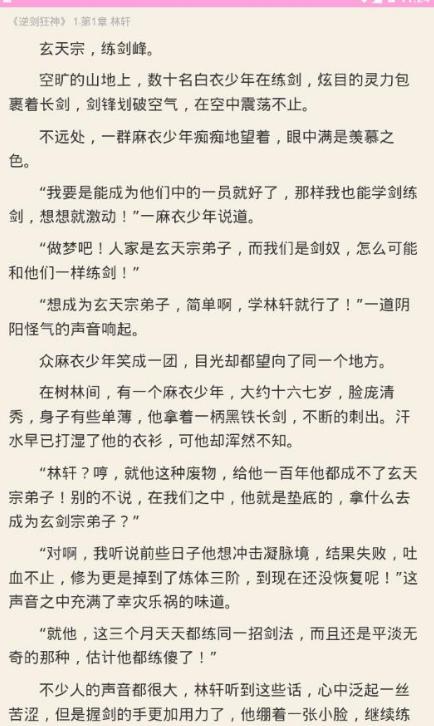 《逆剑狂神》 1.第1章 林轩

玄天宗，练剑峰。

空旷的山地上，数十名白衣少年在练剑，炫目的灵力包裹着长剑，剑锋划破空气，在空中震荡不止。

不远处，一群麻衣少年痴痴地望着，眼中满是羡慕之色。

“我要是能成为他们中的一员就好了，那样我也能学剑练剑，想想就激动！”一麻衣少年说道。

“做梦吧！人家是玄天宗弟子，而我们是剑奴，怎么可能和他们一样练剑！”

“想成为玄天宗弟子，简单啊，学林轩就行了！”一道阴阳怪气的声音响起。

众麻衣少年笑成一团，目光却都望向了同一个地方。

在树林间，有一个麻衣少年，大约十六七岁，脸庞清秀，身子有些单薄，他拿着一柄黑铁长剑，不断的刺出。汗水早已打湿了他的衣衫，可他却浑然不知。

“林轩？哼，就他这种废物，给他一百年他都成不了玄天宗弟子！别的不说，在我们之中，他就是垫底的，拿什么去成为玄剑宗弟子？”

“对啊，我听说前些日子他想冲击凝脉境，结果失败，吐血不止，修为更是掉到了炼体三阶，到现在还没恢复呢！”这声音之中充满了幸灾乐祸的味道。

“就他，这三个月天天都练同一招剑法，而且还是平淡无奇的那种，估计他都练傻了！”

不少人的声音都很大，林轩听到这些话，心中泛起一丝苦涩，但是握剑的手更加用力了，他绷着一张小脸，继续练